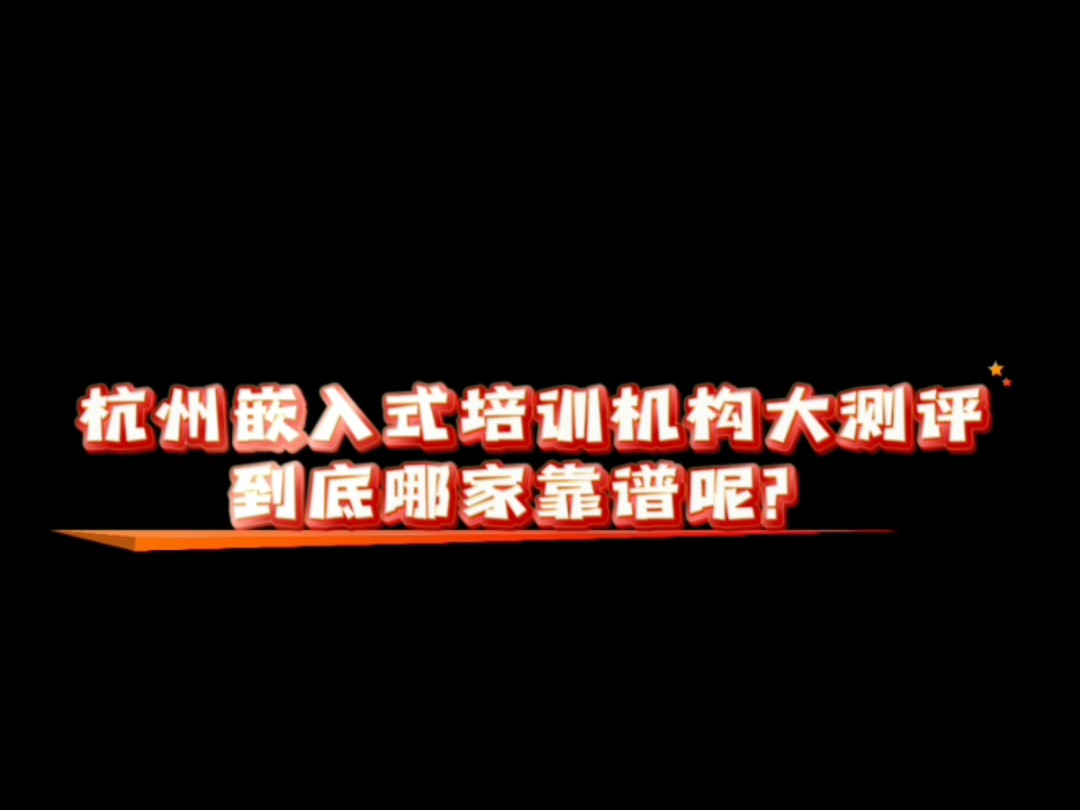 杭州嵌入式培训机构大测评
到底哪家靠谱呢?